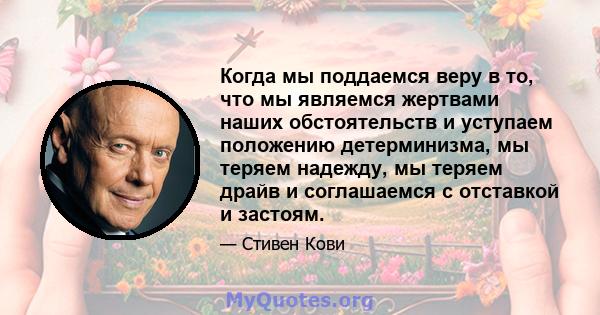 Когда мы поддаемся веру в то, что мы являемся жертвами наших обстоятельств и уступаем положению детерминизма, мы теряем надежду, мы теряем драйв и соглашаемся с отставкой и застоям.

— Стивен Кови

MyQuotes.org